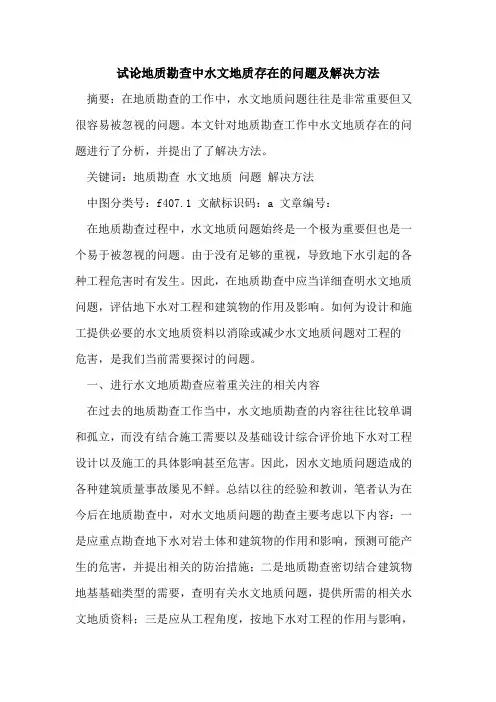 试论地质勘查中水文地质存在的问题及解决方法

摘要：在地质勘查的工作中，水文地质问题往往是非常重要但又很容易被忽视的问题。本文针对地质勘查工作中水文地质存在的问题进行了分析，并提出了了解决方法。

关键词：地质勘查 水文地质 问题 解决方法

中图分类号：f407.1 文献标识码：a 文章编号：

在地质勘查过程中，水文地质问题始终是一个极为重要但也是一个易于被忽视的问题。由于没有足够的重视，导致地下水引起的各种工程危害时有发生。因此，在地质勘查中应当详细查明水文地质问题，评估地下水对工程和建筑物的作用及影响。如何为设计和施工提供必要的水文地质资料以消除或减少水文地质问题对工程的危害，是我们当前需要探讨的问题。

一、进行水文地质勘查应着重关注的相关内容

在过去的地质勘查工作当中，水文地质勘查的内容往往比较单调和孤立，而没有结合施工需要以及基础设计综合评价地下水对工程设计以及施工的具体影响甚至危害。因此，因水文地质问题造成的各种建筑质量事故屡见不鲜。总结以往的经验和教训，笔者认为在今后在地质勘查中，对水文地质问题的勘查主要考虑以下内容：一是应重点勘查地下水对岩土体和建筑物的作用和影响，预测可能产生的危害，并提出相关的防治措施；二是地质勘查密切结合建筑物地基基础类型的需要，查明有关水文地质问题，提供所需的相关水文地质资料；三是应从工程角度，按地下水对工程的作用与影响，